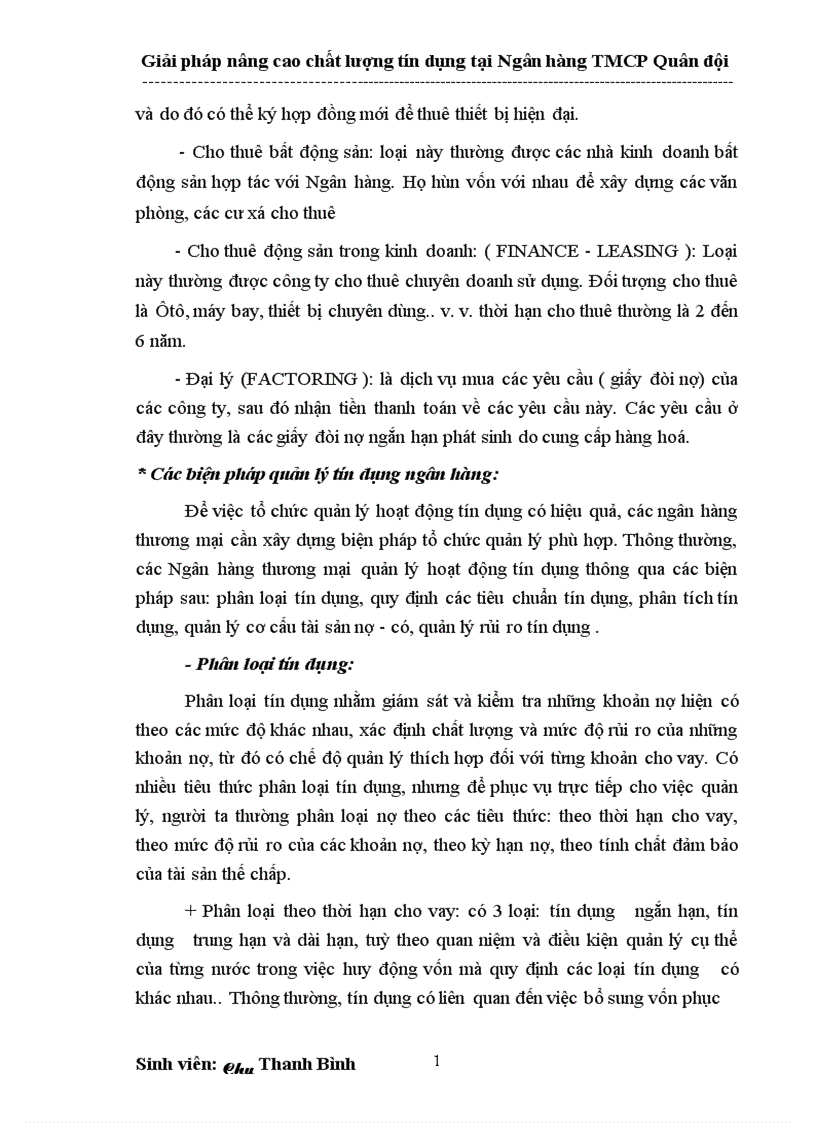 Giải pháp nâng cao chất lượng tín dụng tại Ngân hàng TMCP Quân đội

và do đó có thể ký hợp đồng mới để thuê thiết bị hiện đại.

- Cho thuê bất động sản: loại này thường được các nhà kinh doanh bất động sản hợp tác với Ngân hàng. Họ hùn vốn với nhau để xây dựng các văn phòng, các cư xá cho thuê

- Cho thuê động sản trong kinh doanh: ( FINANCE - LEASING ): Loại này thường được công ty cho thuê chuyên doanh sử dụng. Đối tượng cho thuê là Ôtô, máy bay, thiết bị chuyên dùng.. v. v. thời hạn cho thuê thường là 2 đến 6 năm.

- Đại lý (FACTORING ): là dịch vụ mua các yêu cầu ( giấy đòi nợ) của các công ty, sau đó nhận tiền thanh toán về các yêu cầu này. Các yêu cầu ở đây thường là các giấy đòi nợ ngắn hạn phát sinh do cung cấp hàng hoá.

* Các biện pháp quản lý tín dụng ngân hàng:

Để việc tổ chức quản lý hoạt động tín dụng có hiệu quả, các ngân hàng thương mại cần xây dựng biện pháp tổ chức quản lý phù hợp. Thông thường, các Ngân hàng thương mại quản lý hoạt động tín dụng thông qua các biện pháp sau: phân loại tín dụng, quy định các tiêu chuẩn tín dụng, phân tích tín dụng, quản lý cơ cấu tài sản nợ - có, quản lý rủi ro tín dụng .

- Phân loại tín dụng:

Phân loại tín dụng nhằm giám sát và kiểm tra những khoản nợ hiện có theo các mức độ khác nhau, xác định chất lượng và mức độ rủi ro của những khoản nợ, từ đó có chế độ quản lý thích hợp đối với từng khoản cho vay. Có nhiều tiêu thức phân loại tín dụng, nhưng để phục vụ trực tiếp cho việc quản lý, người ta thường phân loại nợ theo các tiêu thức: theo thời hạn cho vay, theo mức độ rủi ro của các khoản nợ, theo kỳ hạn nợ, theo tính chất đảm bảo của tài sản thế chấp.

+ Phân loại theo thời hạn cho vay: có 3 loại: tín dụng ngắn hạn, tín dụng trung hạn và dài hạn, tuỳ theo quan niệm và điều kiện quản lý cụ thể của từng nước trong việc huy động vốn mà quy định các loại tín dụng có khác nhau.. Thông thường, tín dụng có liên quan đến việc bổ sung vốn phục

Sinh viên: Chu Thanh Bình 1